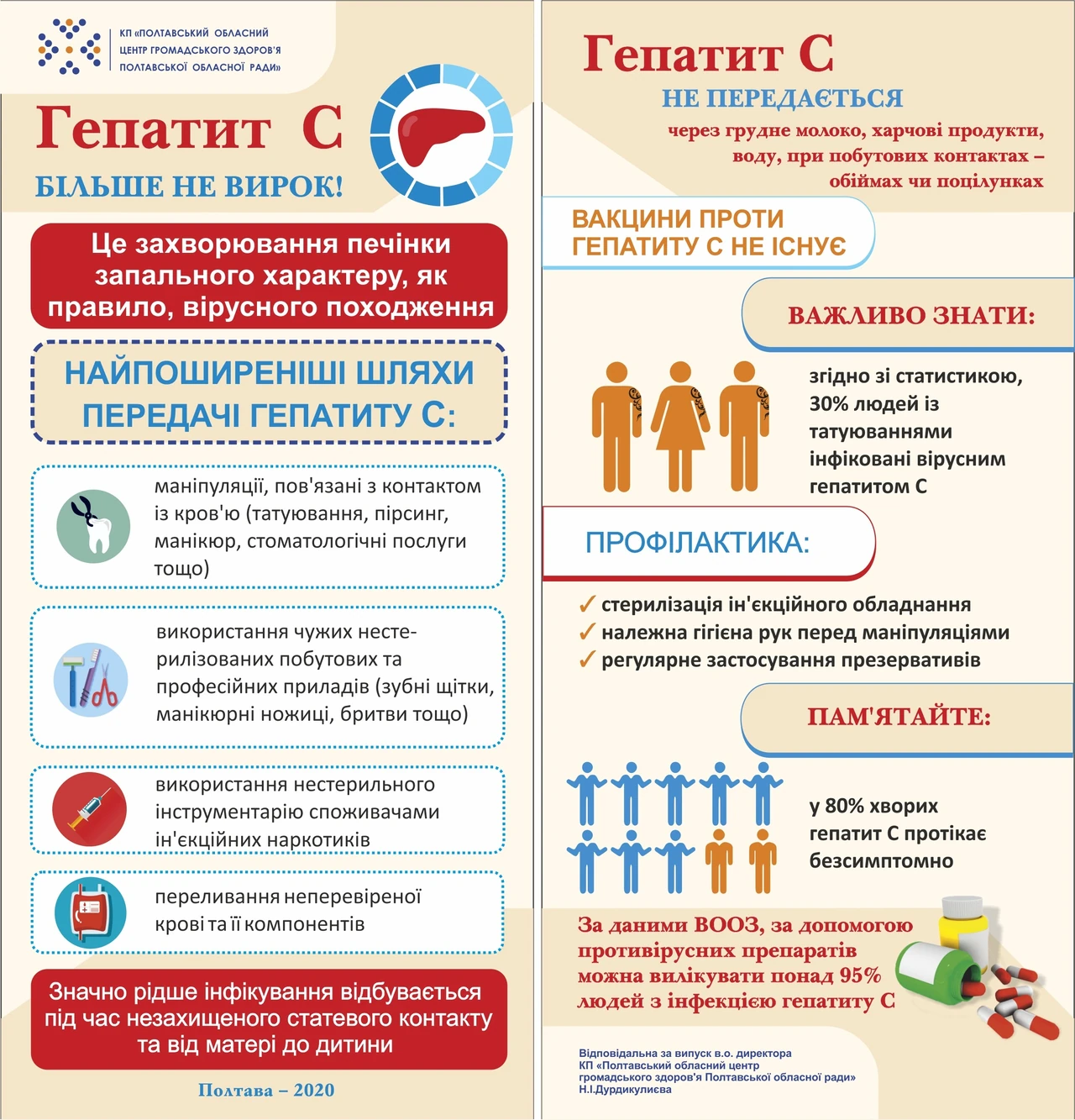 КП «ПОЛТАВСЬКИЙ ОБЛАСНИЙ ЦЕНТР ГРОМАДСЬКОГО ЗДОРОВ'Я ПОЛТАВСЬКОЇ ОБЛАСНОЇ РАДИ»

Гепатит С

БІЛЬШЕ НЕ ВИРОК!

Це захворювання печінки запального характеру, як правило, вірусного походження

НАЙПОШИРЕНІШІ ШЛЯХИ ПЕРЕДАЧІ ГЕПАТИТУ С:

маніпуляції, пов'язані з контактом із кров'ю (татуювання, пірсинг, манікюр, стоматологічні послуги тощо)

використання чужих нестерилізованих побутових та професійних приладів (зубні щітки, манікюрні ножиці, бритви тощо)

використання нестерильного інструментарію споживачами ін'єкційних наркотиків

переливання неперевіреної крові та її компонентів

Значно рідше інфікування відбувається під час незахищеного статевого контакту та від матері до дитини

Полтава – 2020

Гепатит С

НЕ ПЕРЕДАЄТЬСЯ

через грудне молоко, харчові продукти, воду, при побутових контактах – обіймах чи поцілунках

ВАКЦИНИ ПРОТИ ГЕПАТИТУ С НЕ ІСНУЄ

ВАЖЛИВО ЗНАТИ:

згідно зі статистикою, 30% людей із татуюваннями інфіковані вірусним гепатитом С

ПРОФІЛАКТИКА:

✓ стерилізація ін'єкційного обладнання
✓ належна гігієна рук перед маніпуляціями
✓ регулярне застосування презервативів

ПАМ'ЯТАЙТЕ:

у 80% хворих гепатит С протікає безсимптомно

За даними ВООЗ, за допомогою противірусних препаратів можна вилікувати понад 95% людей з інфекцією гепатиту С

Відповідальна за випуск в.о. директора КП «Полтавський обласний центр громадського здоров'я Полтавської обласної ради» Н.І.Дурдикулиєва